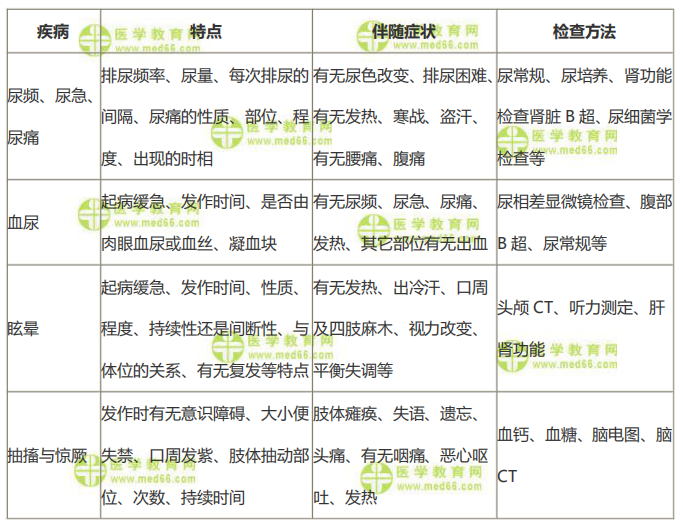 | 疾病 | 特点 | 伴随症状 | 检查方法 |
|---|---|---|---|
| 尿频、尿急、尿痛 | 排尿频率、尿量、每次排尿的间隔、尿痛的性质、部位、程度、出现的时相 | 有无尿色改变、排尿困难、有无发热、寒战、盗汗、有无腰痛、腹痛 | 尿常规、尿培养、肾功能检查肾脏 B 超、尿细菌学检查等 |
| 血尿 | 起病缓急、发作时间、是否由肉眼血尿或血丝、凝血块 | 有无尿频、尿急、尿痛、发热、其它部位有无出血 | 尿相差显微镜检查、腹部 B 超、尿常规等 |
| 眩晕 | 起病缓急、发作时间、性质、程度、持续性还是间断性、与体位的关系、有无复发等特点 | 有无发热、出冷汗、口周及四肢麻木、视力改变、平衡失调等 | 头颅 CT、听力测定、肝肾功能 |
| 抽搐与惊厥 | 发作时有无意识障碍、大小便失禁、口周发紫、肢体抽动部位、次数、持续时间 | 肢体瘫痪、失语、遗忘、头痛、有无咽痛、恶心呕吐、发热 | 血钙、血糖、脑电图、脑 CT |

医学教育网 www.med66.com